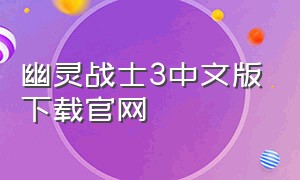 幽灵战士3中文版下载官网